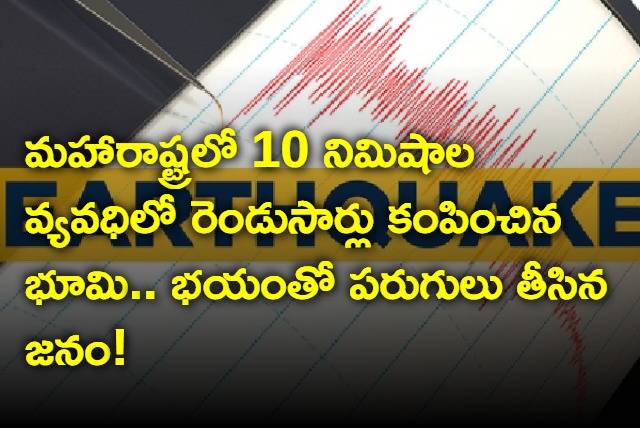 మహారాష్ట్రలో 10 నిమిషాల వ్యవధిలో రెండుసార్లు కంపించిన భూమి.. భయంతో పరుగులు తీసిన జనం!

EARTHQUAKE